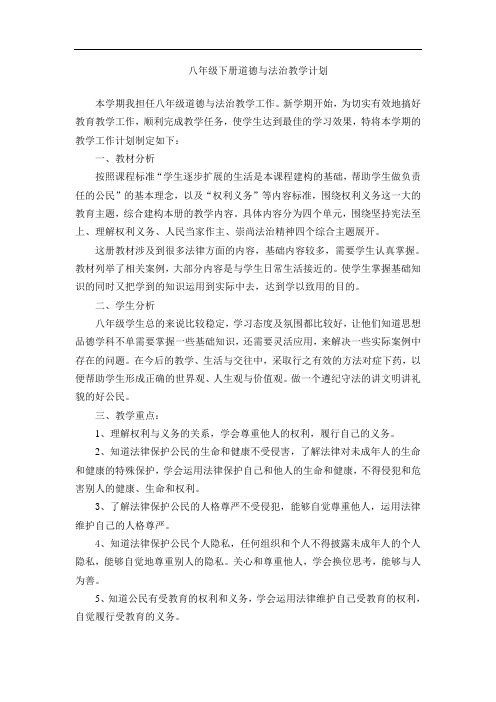 八年级下册道德与法治教学计划

本学期我担任八年级道德与法治教学工作。新学期开始，为切实有效地搞好教育教学工作，顺利完成教学任务，使学生达到最佳的学习效果，特将本学期的教学工作计划制定如下：

一、教材分析

按照课程标准“学生逐步扩展的生活是本课程建构的基础，帮助学生做负责任的公民”的基本理念，以及“权利义务”等内容标准，围绕权利义务这一大的教育主题，综合建构本册的教学内容。具体内容分为四个单元，围绕坚持宪法至上、理解权利义务、人民当家作主、崇尚法治精神四个综合主题展开。

这册教材涉及到很多法律方面的内容，基础内容较多，需要学生认真掌握。教材列举了相关案例，大部分内容是与学生日常生活接近的。使学生掌握基础知识的同时又把学到的知识运用到实际中去，达到学以致用的目的。

二、学生分析

八年级学生总的来说比较稳定，学习态度及氛围都比较好，让他们知道思想品德学科不单需要掌握一些基础知识，还需要灵活应用，来解决一些实际案例中存在的问题。在今后的教学、生活与交往中，采取行之有效的方法对症下药，以便帮助学生形成正确的世界观、人生观与价值观。做一个遵纪守法的讲文明讲礼貌的好公民。

三、教学重点：

1、理解权利与义务的关系，学会尊重他人的权利，履行自己的义务。

2、知道法律保护公民的生命和健康不受侵害，了解法律对未成年人的生命和健康的特殊保护，学会运用法律保护自己和他人的生命和健康，不得侵犯和危害别人的健康、生命和权利。

3、了解法律保护公民的人格尊严不受侵犯，能够自觉尊重他人，运用法律维护自己的人格尊严。

4、知道法律保护公民个人隐私，任何组织和个人不得披露未成年人的个人隐私，能够自觉地尊重别人的隐私。关心和尊重他人，学会换位思考，能够与人为善。

5、知道公民有受教育的权利和义务，学会运用法律维护自己受教育的权利，自觉履行受教育的义务。